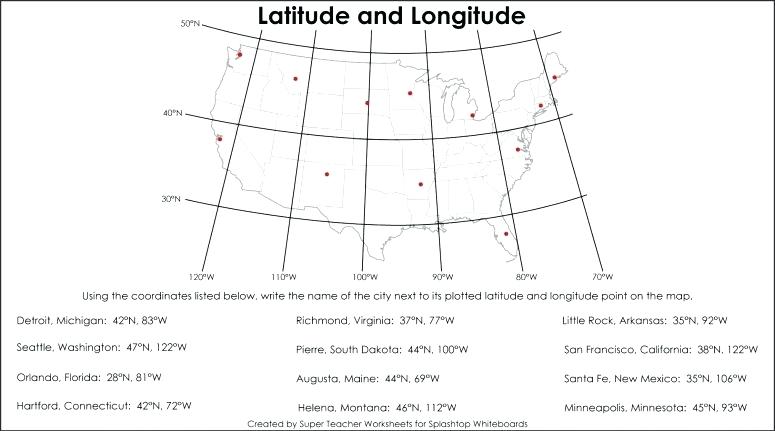 Latitude and Longitude

50°N

40°N

30°N

120°W

110°W

100°W

90°W

80°W

70°W

Using the coordinates listed below, write the name of the city next to its plotted latitude and longitude point on the map.

Detroit, Michigan: 42°N, 83°W

Seattle, Washington: 47°N, 122°W

Orlando, Florida: 28°N, 81°W

Hartford, Connecticut: 42°N, 72°W

Richmond, Virginia: 37°N, 77°W

Pierre, South Dakota: 44°N, 100°W

Augusta, Maine: 44°N, 69°W

Helena, Montana: 46°N, 112°W

Little Rock, Arkansas: 35°N, 92°W

San Francisco, California: 38°N, 122°W

Santa Fe, New Mexico: 35°N, 106°W

Minneapolis, Minnesota: 45°N, 93°W

Created by Super Teacher Worksheets for Splashtop Whiteboards